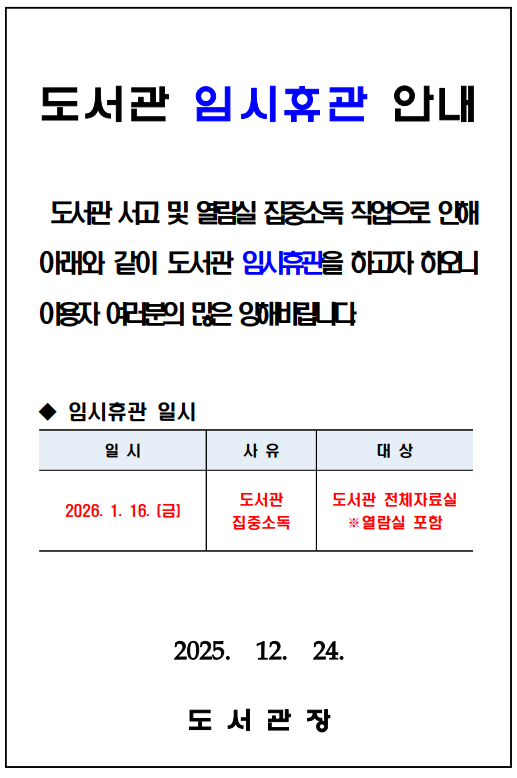 도서관 임시휴관 안내

도서관 서고 및 열람실 집중소독 작업으로 인해 아래와 같이 도서관 임시휴관을 하고자 하오니 이용자 여러분의 많은 양해바랍니다.

◆ 임시휴관 일시

| 일 시 | 사 유 | 대 상 |
|---|---|---|
| 2026. 1. 16. (금) | 도서관 집중소독 | 도서관 전체자료실 ※열람실 포함 |

2025. 12. 24.

도 서 관 장